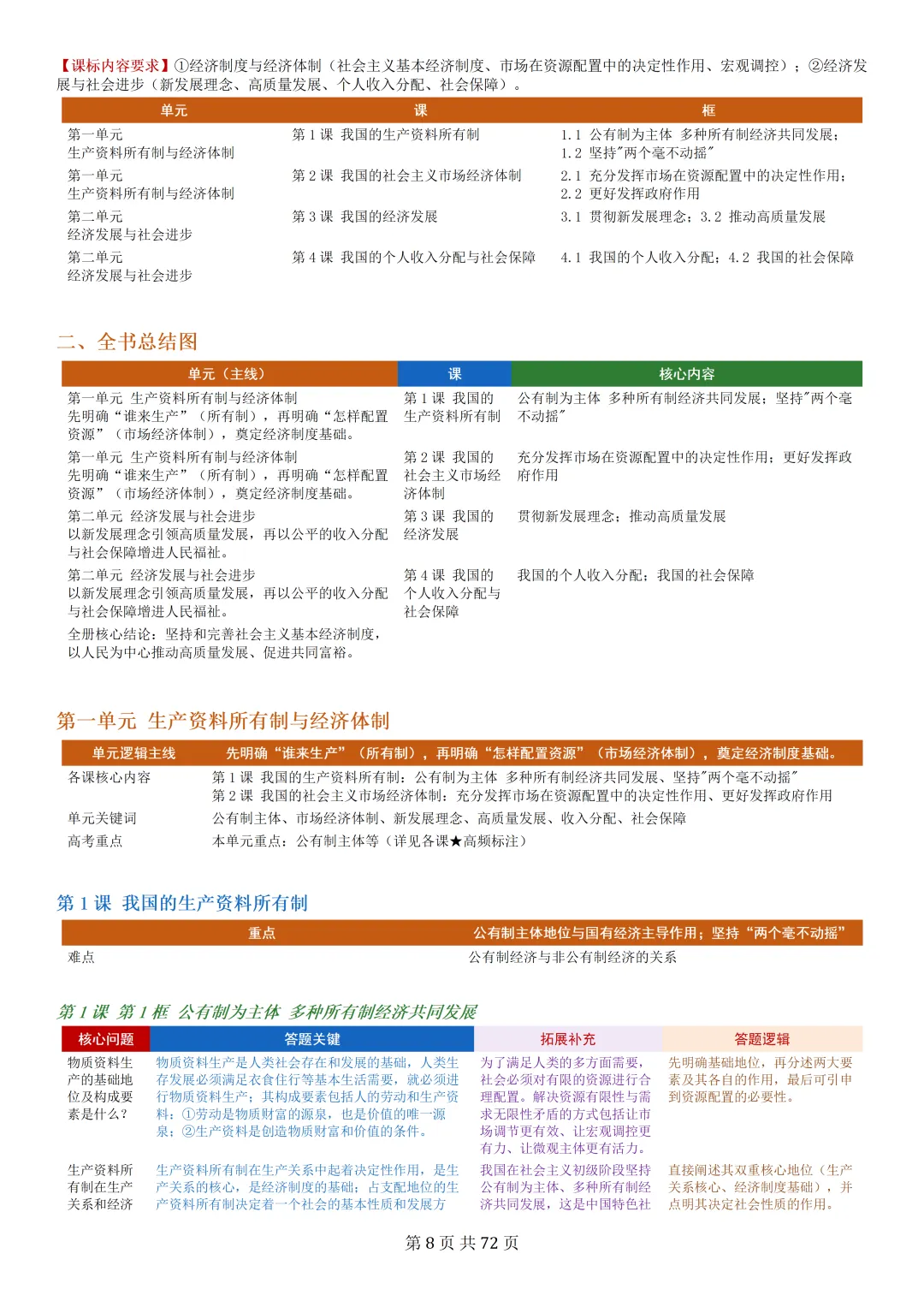 【课标内容要求】①经济制度与经济体制（社会主义基本经济制度、市场在资源配置中的决定性作用、宏观调控）；②经济发展与社会进步（新发展理念、高质量发展、个人收入分配、社会保障）。

| 单元 | 课 | 框 |
|---|---|---|
| 第一单元 生产资料所有制与经济体制 | 第 1 课 我国的生产资料所有制 | 1.1 公有制为主体 多种所有制经济共同发展；1.2 坚持"两个毫不动摇" |
| 第一单元 生产资料所有制与经济体制 | 第 2 课 我国的社会主义市场经济体制 | 2.1 充分发挥市场在资源配置中的决定性作用；2.2 更好发挥政府作用 |
| 第二单元 经济发展与社会进步 | 第 3 课 我国的经济发展 | 3.1 贯彻新发展理念；3.2 推动高质量发展 |
| 第二单元 经济发展与社会进步 | 第 4 课 我国的个人收入分配与社会保障 | 4.1 我国的个人收入分配；4.2 我国的社会保障 |

二、全书总结图

| 单元（主线） | 课 | 核心内容 |
|---|---|---|
| 第一单元 生产资料所有制与经济体制 先明确“谁来生产”（所有制），再明确“怎样配置资源”（市场经济体制），奠定经济制度基础。 | 第 1 课 我国的生产资料所有制 | 公有制为主体 多种所有制经济共同发展；坚持"两个毫不动摇" |
| 第一单元 生产资料所有制与经济体制 先明确“谁来生产”（所有制），再明确“怎样配置资源”（市场经济体制），奠定经济制度基础。 | 第 2 课 我国的社会主义市场经济体制 | 充分发挥市场在资源配置中的决定性作用；更好发挥政府作用 |
| 第二单元 经济发展与社会进步 以新发展理念引领高质量发展，再以公平的收入分配与社会保障增进人民福祉。 | 第 3 课 我国的经济发展 | 贯彻新发展理念；推动高质量发展 |
| 第二单元 经济发展与社会进步 以新发展理念引领高质量发展，再以公平的收入分配与社会保障增进人民福祉。 | 第 4 课 我国的个人收入分配与社会保障 | 我国的个人收入分配；我国的社会保障 |
| 全册核心结论：坚持和完善社会主义基本经济制度，以人民为中心推动高质量发展、促进共同富裕。 | | |

第一单元 生产资料所有制与经济体制

| 单元逻辑主线 | 先明确“谁来生产”（所有制），再明确“怎样配置资源”（市场经济体制），奠定经济制度基础。 |
|---|---|
| 各课核心内容 | 第 1 课 我国的生产资料所有制：公有制为主体 多种所有制经济共同发展、坚持"两个毫不动摇" 第 2 课 我国的社会主义市场经济体制：充分发挥市场在资源配置中的决定性作用、更好发挥政府作用 |
| 单元关键词 | 公有制主体、市场经济体制、新发展理念、高质量发展、收入分配、社会保障 |
| 高考重点 | 本单元重点：公有制主体等（详见各课★高频标注） |

第 1 课 我国的生产资料所有制

| 重点 | 公有制主体地位与国有经济主导作用；坚持“两个毫不动摇” |
|---|---|
| 难点 | 公有制经济与非公有制经济的关系 |

第 1 课 第 1 框 公有制为主体 多种所有制经济共同发展

| 核心问题 | 答题关键 | 拓展补充 | 答题逻辑 |
|---|---|---|---|
| 物质资料生产的基础地位及构成要素是什么？ | 物质资料生产是人类社会存在和发展的基础，人类生存发展必须满足衣食住行等基本生活需要，就必须进行物质资料生产；其构成要素包括人的劳动和生产资料：①劳动是物质财富的源泉，也是价值的唯一源泉；②生产资料是创造物质财富和价值的条件。 | 为了满足人类的多方面需要，社会必须对有限的资源进行合理配置。解决资源有限性与需求无限性矛盾的方式包括让市场调节更有效、让宏观调控更有力、让微观主体更有活力。 | 先明确基础地位，再分述两大要素及其各自的作用，最后可引申到资源配置的必要性。 |
| 生产资料所有制在生产关系和经济 | 生产资料所有制在生产关系中起着决定性作用，是生产关系的核心，是经济制度的基础；占支配地位的生产资料所有制决定着一个社会的基本性质和发展方 | 我国在社会主义初级阶段坚持公有制为主体、多种所有制经济共同发展，这是中国特色社 | 直接阐述其双重核心地位（生产关系核心、经济制度基础），并点明其决定社会性质的作用。 |

第 8 页 共 72 页